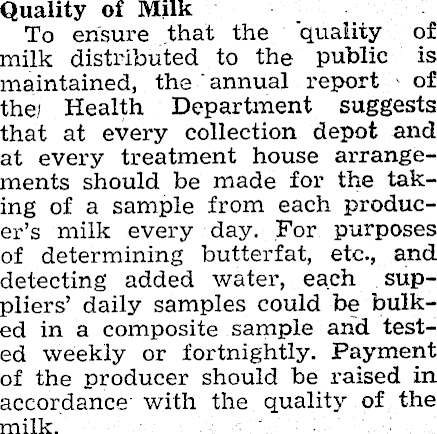 Quality of Milk

To ensure that the quality of milk distributed to the public is maintained, the annual report of the Health Department suggests that at every collection depot and at every treatment house arrangements should be made for the taking of a sample from each producer's milk every day. For purposes of determining butterfat, etc., and detecting added water, each suppliers' daily samples could be bulked in a composite sample and tested weekly or fortnightly. Payment of the producer should be raised in accordance with the quality of the milk.